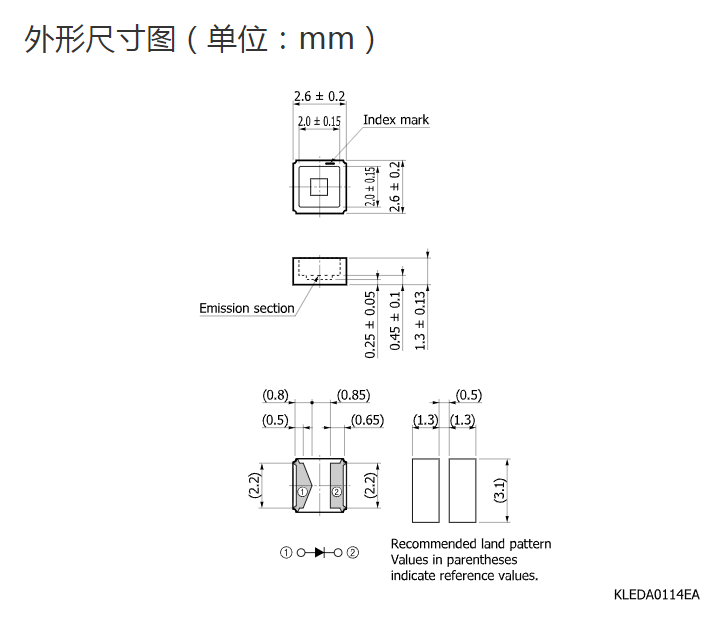 外形尺寸图（单位：mm）

2.6 ± 0.2
2.0 ± 0.15
Index mark
2.0 ± 0.15
2.6 ± 0.2

Emission section
0.25 ± 0.05
0.45 ± 0.1
1.3 ± 0.13

(0.8)
(0.85)
(0.5)
(0.65)
(2.2)
①
②
(2.2)

(0.5)
(1.3)
(1.3)
(3.1)

① ②

Recommended land pattern
Values in parentheses indicate reference values.

KLEDA0114EA